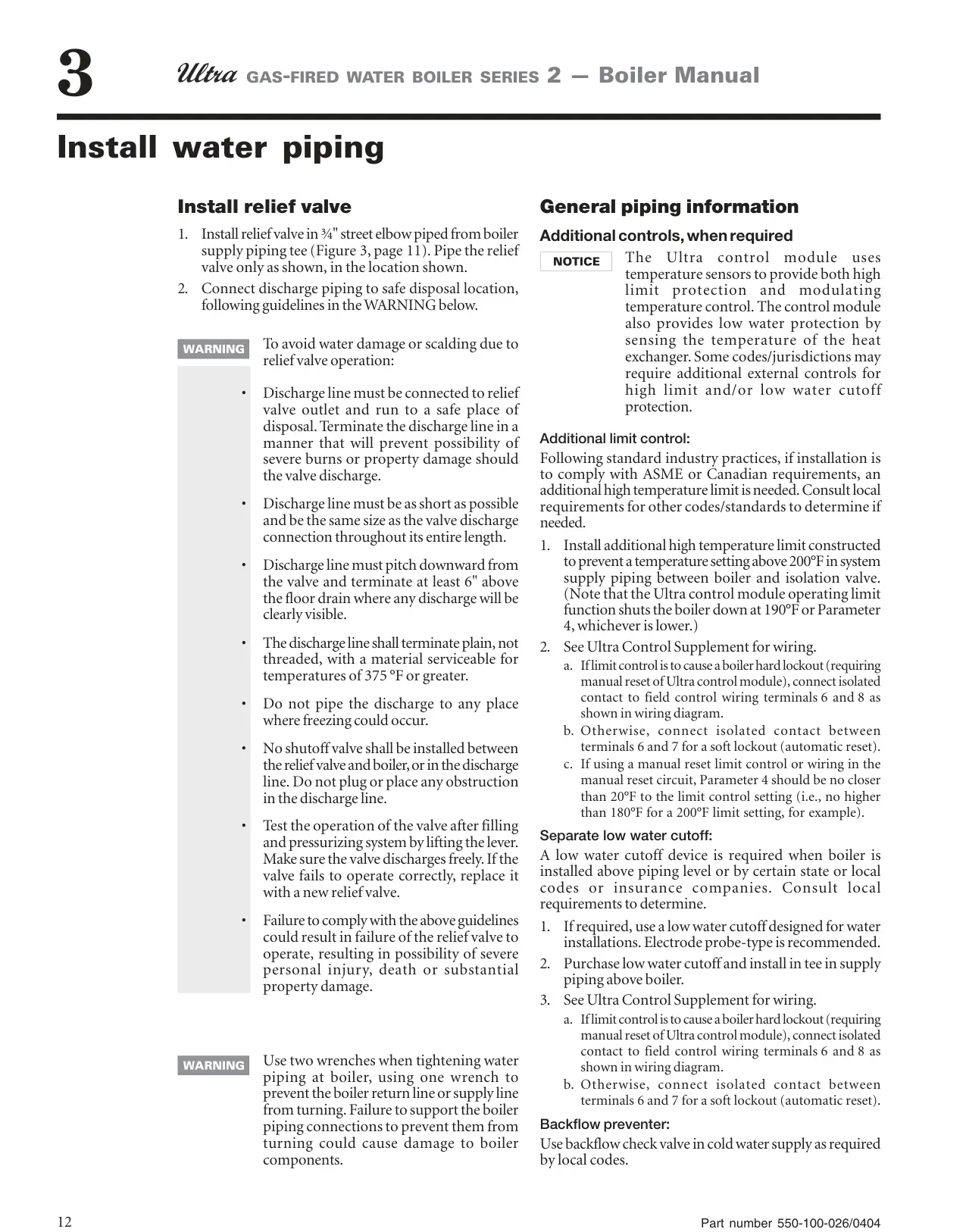 3 Ultra GAS-FIRED WATER BOILER SERIES 2 — Boiler Manual

Install water piping

Install relief valve

1. Install relief valve in ¾" street elbow piped from boiler supply piping tee (Figure 3, page 11). Pipe the relief valve only as shown, in the location shown.
2. Connect discharge piping to safe disposal location, following guidelines in the WARNING below.

WARNING To avoid water damage or scalding due to relief valve operation:

• Discharge line must be connected to relief valve outlet and run to a safe place of disposal. Terminate the discharge line in a manner that will prevent possibility of severe burns or property damage should the valve discharge.

• Discharge line must be as short as possible and be the same size as the valve discharge connection throughout its entire length.

• Discharge line must pitch downward from the valve and terminate at least 6" above the floor drain where any discharge will be clearly visible.

• The discharge line shall terminate plain, not threaded, with a material serviceable for temperatures of 375 °F or greater.

• Do not pipe the discharge to any place where freezing could occur.

• No shutoff valve shall be installed between the relief valve and boiler, or in the discharge line. Do not plug or place any obstruction in the discharge line.

• Test the operation of the valve after filling and pressurizing system by lifting the lever. Make sure the valve discharges freely. If the valve fails to operate correctly, replace it with a new relief valve.

• Failure to comply with the above guidelines could result in failure of the relief valve to operate, resulting in possibility of severe personal injury, death or substantial property damage.

WARNING Use two wrenches when tightening water piping at boiler, using one wrench to prevent the boiler return line or supply line from turning. Failure to support the boiler piping connections to prevent them from turning could cause damage to boiler components.

General piping information

Additional controls, when required

NOTICE The Ultra control module uses temperature sensors to provide both high limit protection and modulating temperature control. The control module also provides low water protection by sensing the temperature of the heat exchanger. Some codes/jurisdictions may require additional external controls for high limit and/or low water cutoff protection.

Additional limit control:
Following standard industry practices, if installation is to comply with ASME or Canadian requirements, an additional high temperature limit is needed. Consult local requirements for other codes/standards to determine if needed.

1. Install additional high temperature limit constructed to prevent a temperature setting above 200°F in system supply piping between boiler and isolation valve. (Note that the Ultra control module operating limit function shuts the boiler down at 190°F or Parameter 4, whichever is lower.)
2. See Ultra Control Supplement for wiring.
a. If limit control is to cause a boiler hard lockout (requiring manual reset of Ultra control module), connect isolated contact to field control wiring terminals 6 and 8 as shown in wiring diagram.
b. Otherwise, connect isolated contact between terminals 6 and 7 for a soft lockout (automatic reset).
c. If using a manual reset limit control or wiring in the manual reset circuit, Parameter 4 should be no closer than 20°F to the limit control setting (i.e., no higher than 180°F for a 200°F limit setting, for example).

Separate low water cutoff:
A low water cutoff device is required when boiler is installed above piping level or by certain state or local codes or insurance companies. Consult local requirements to determine.

1. If required, use a low water cutoff designed for water installations. Electrode probe-type is recommended.
2. Purchase low water cutoff and install in tee in supply piping above boiler.
3. See Ultra Control Supplement for wiring.
a. If limit control is to cause a boiler hard lockout (requiring manual reset of Ultra control module), connect isolated contact to field control wiring terminals 6 and 8 as shown in wiring diagram.
b. Otherwise, connect isolated contact between terminals 6 and 7 for a soft lockout (automatic reset).

Backflow preventer:
Use backflow check valve in cold water supply as required by local codes.

12 Part number 550-100-026/0404